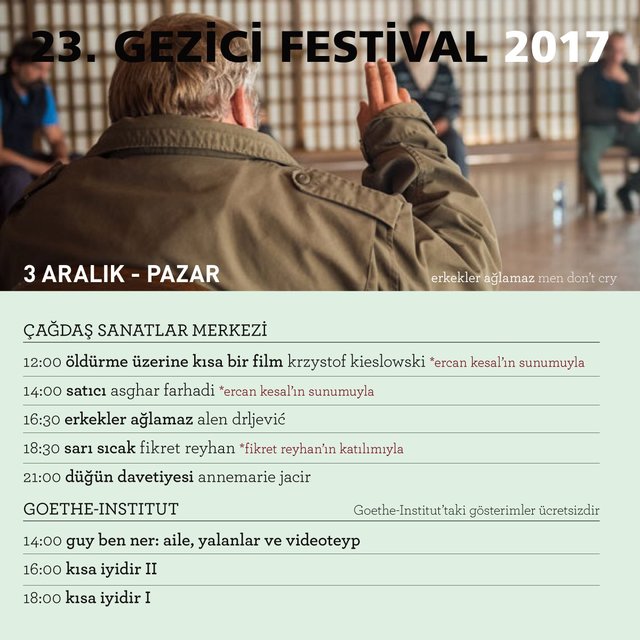 23. GEZİCİ FESTİVAL 2017

3 ARALIK - PAZAR

erkekler ağlamaz men don't cry

ÇAĞDAŞ SANATLAR MERKEZİ

12:00 öldürme üzerine kısa bir film krzystof kieslowski *ercan kesal'ın sunumuyla

14:00 satıcı asghar farhadi *ercan kesal'ın sunumuyla

16:30 erkekler ağlamaz alen drljević

18:30 sarı sıcak fikret reyhan *fikret reyhan'ın katılımıyla

21:00 düğün davetiyesi annemarie jacir

GOETHE-INSTITUT

Goethe-Institut'taki gösterimler ücretsizdir

14:00 guy ben ner: aile, yalanlar ve videoteyp

16:00 kısa iyidir II

18:00 kısa iyidir I